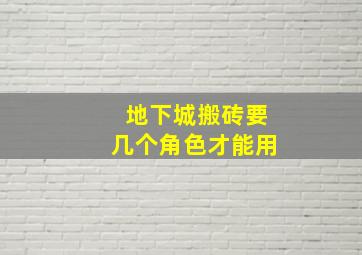 地下城搬砖要
几个角色才能用